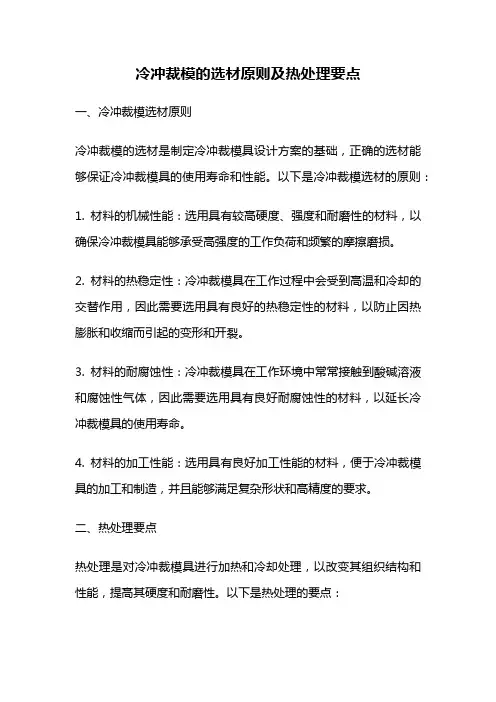 冷冲裁模的选材原则及热处理要点

一、冷冲裁模选材原则

冷冲裁模的选材是制定冷冲裁模具设计方案的基础，正确的选材能够保证冷冲裁模具的使用寿命和性能。以下是冷冲裁模选材的原则：

1. 材料的机械性能：选用具有较高硬度、强度和耐磨性的材料，以确保冷冲裁模具能够承受高强度的工作负荷和频繁的摩擦磨损。

2. 材料的热稳定性：冷冲裁模具在工作过程中会受到高温和冷却的交替作用，因此需要选用具有良好的热稳定性的材料，以防止因热膨胀和收缩而引起的变形和开裂。

3. 材料的耐腐蚀性：冷冲裁模具在工作环境中常常接触到酸碱溶液和腐蚀性气体，因此需要选用具有良好耐腐蚀性的材料，以延长冷冲裁模具的使用寿命。

4. 材料的加工性能：选用具有良好加工性能的材料，便于冷冲裁模具的加工和制造，并且能够满足复杂形状和高精度的要求。

二、热处理要点

热处理是对冷冲裁模具进行加热和冷却处理，以改变其组织结构和性能，提高其硬度和耐磨性。以下是热处理的要点：